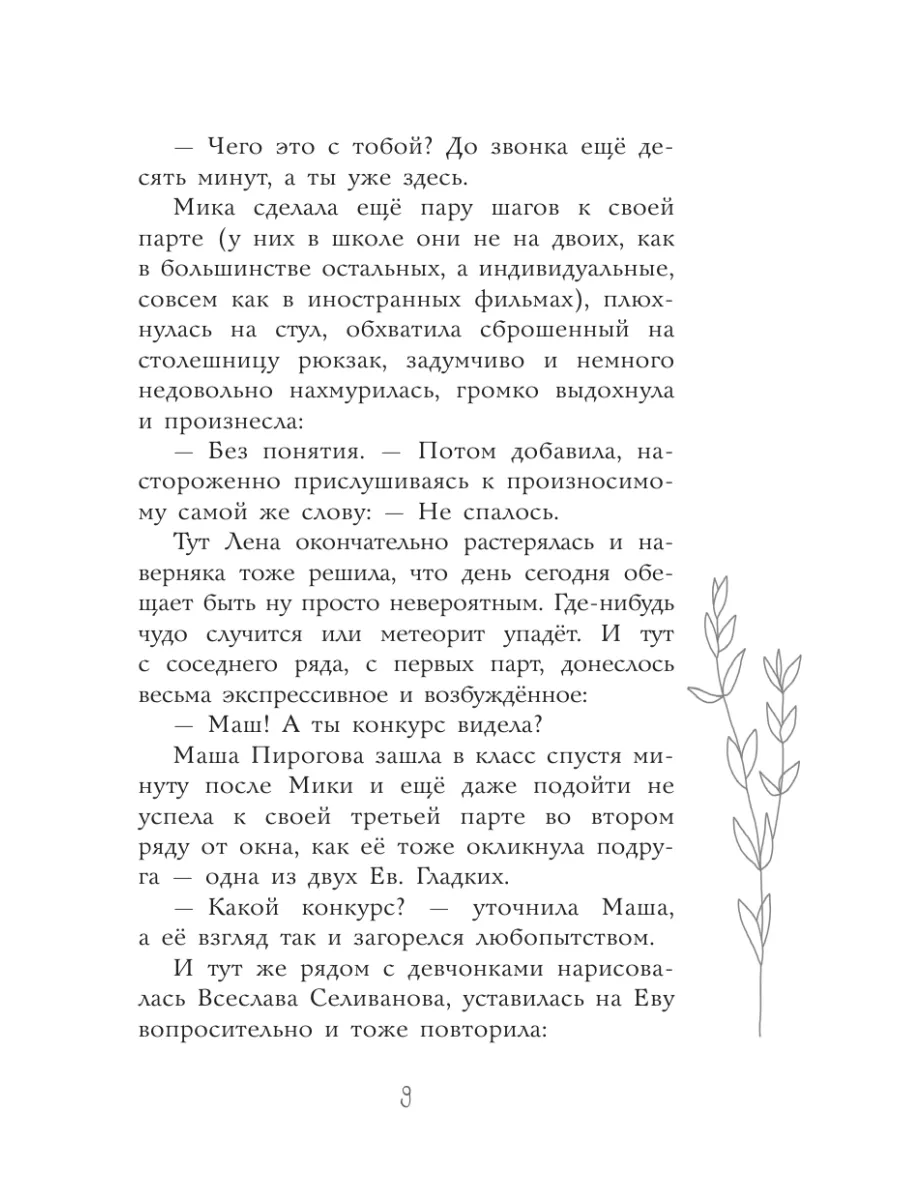 — Чего это с тобой? До звонка ещё десять минут, а ты уже здесь.

Мика сделала ещё пару шагов к своей парте (у них в школе они не на двоих, как в большинстве остальных, а индивидуальные, совсем как в иностранных фильмах), плюхнулась на стул, обхватила сброшенный на столешницу рюкзак, задумчиво и немного недовольно нахмурилась, громко выдохнула и произнесла:

— Без понятия. — Потом добавила, настороженно прислушиваясь к произносимому самой же слову: — Не спалось.

Тут Лена окончательно растерялась и наверняка тоже решила, что день сегодня обещает быть ну просто невероятным. Где-нибудь чудо случится или метеорит упадёт. И тут с соседнего ряда, с первых парт, донеслось весьма экспрессивное и возбуждённое:

— Маш! А ты конкурс видела?

Маша Пирогова зашла в класс спустя минуту после Мики и ещё даже подойти не успела к своей третьей парте во втором ряду от окна, как её тоже окликнула подруга — одна из двух Ев. Гладких.

— Какой конкурс? — уточнила Маша, а её взгляд так и загорелся любопытством.

И тут же рядом с девчонками нарисовалась Всеслава Селиванова, уставилась на Еву вопросительно и тоже повторила:

9